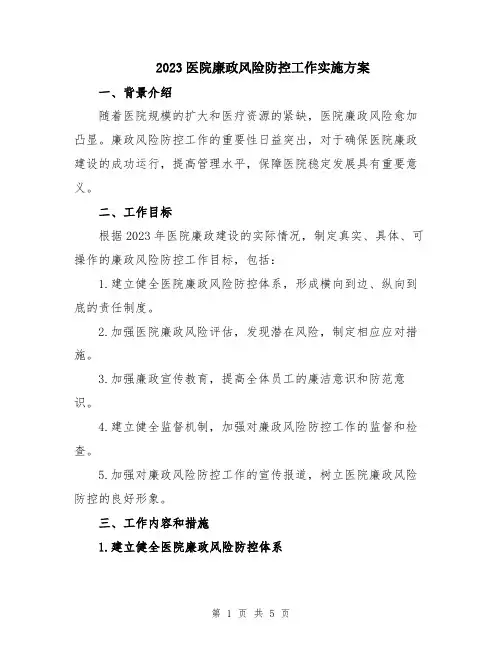 2023医院廉政风险防控工作实施方案

一、背景介绍

随着医院规模的扩大和医疗资源的紧缺，医院廉政风险愈加凸显。廉政风险防控工作的重要性日益突出，对于确保医院廉政建设的成功运行，提高管理水平，保障医院稳定发展具有重要意义。

二、工作目标

根据2023年医院廉政建设的实际情况，制定真实、具体、可操作的廉政风险防控工作目标，包括：

1.建立健全医院廉政风险防控体系，形成横向到边、纵向到底的责任制度。

2.加强医院廉政风险评估，发现潜在风险，制定相应应对措施。

3.加强廉政宣传教育，提高全体员工的廉洁意识和防范意识。

4.建立健全监督机制，加强对廉政风险防控工作的监督和检查。

5.加强对廉政风险防控工作的宣传报道，树立医院廉政风险防控的良好形象。

三、工作内容和措施

1.建立健全医院廉政风险防控体系

第 1 页 共 5 页